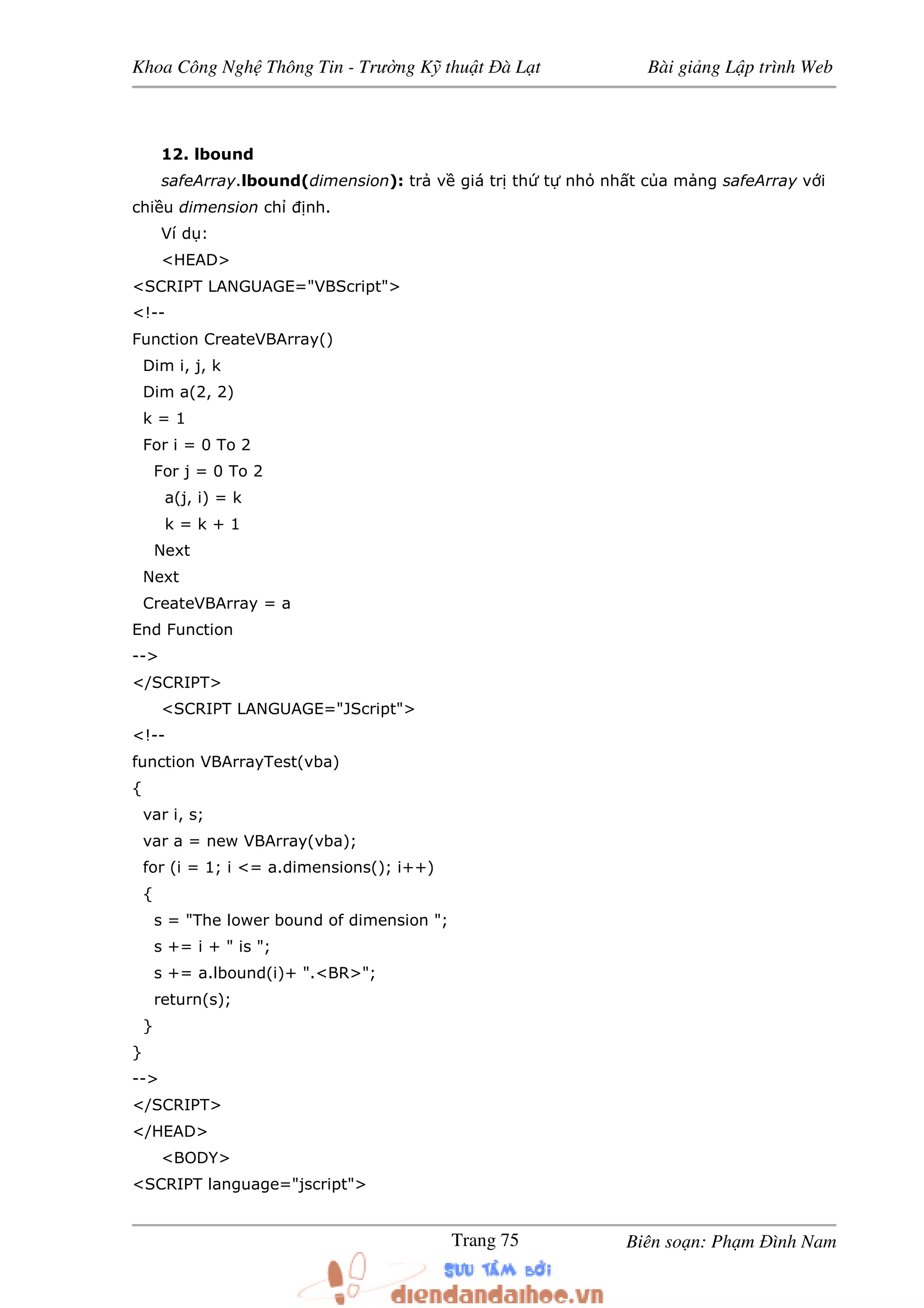 Khoa Công Nghệ Thông Tin - Trường Kỹ thuật Đà Lạt Bài giảng Lập trình Web

12. lbound

safeArray.lbound(dimension): trả về giá trị thứ tự nhỏ nhất của mảng safeArray với chiều dimension chỉ định.

Ví dụ:

<HEAD>
<SCRIPT LANGUAGE="VBScript">
<!--
Function CreateVBArray()
Dim i, j, k
Dim a(2, 2)
k = 1
For i = 0 To 2
For j = 0 To 2
a(j, i) = k
k = k + 1
Next
Next
CreateVBArray = a
End Function
-->
</SCRIPT>
<SCRIPT LANGUAGE="JScript">
<!--
function VBArrayTest(vba)
{
var i, s;
var a = new VBArray(vba);
for (i = 1; i <= a.dimensions(); i++)
{
s = "The lower bound of dimension ";
s += i + " is ";
s += a.lbound(i)+ ".<BR>";
return(s);
}
}
-->
</SCRIPT>
</HEAD>
<BODY>
<SCRIPT language="jscript">

Trang 75 Biên soạn: Phạm Đình Nam

SƯU TẦM BỞI
diendandaihoc.vn